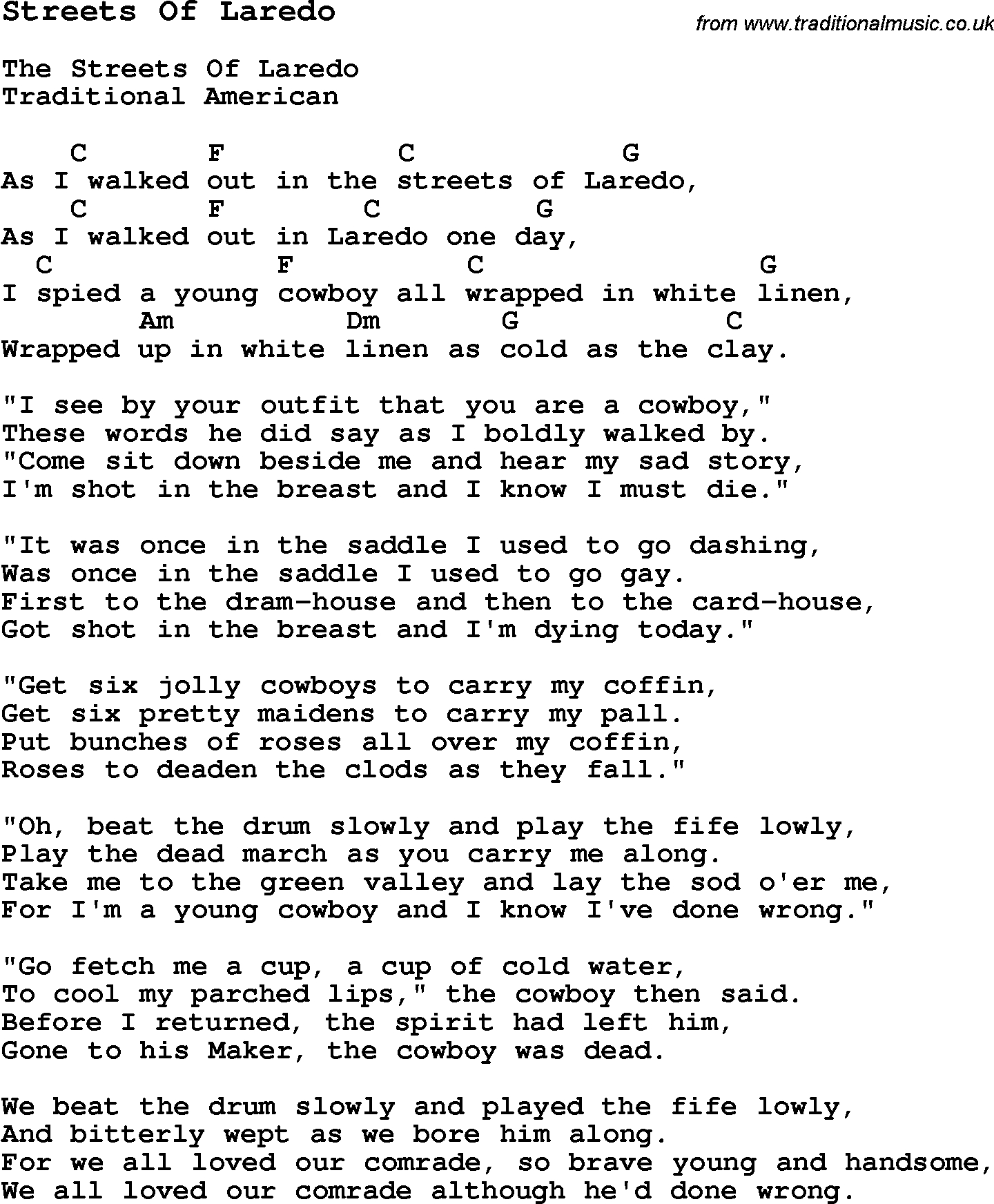 Streets Of Laredo

from www.traditionalmusic.co.uk

The Streets Of Laredo
Traditional American

C F C G
As I walked out in the streets of Laredo,
C F C G
As I walked out in Laredo one day,
C F C G
I spied a young cowboy all wrapped in white linen,
Am Dm G C
Wrapped up in white linen as cold as the clay.

"I see by your outfit that you are a cowboy,"
These words he did say as I boldly walked by.
"Come sit down beside me and hear my sad story,
I'm shot in the breast and I know I must die."

"It was once in the saddle I used to go dashing,
Was once in the saddle I used to go gay.
First to the dram-house and then to the card-house,
Got shot in the breast and I'm dying today."

"Get six jolly cowboys to carry my coffin,
Get six pretty maidens to carry my pall.
Put bunches of roses all over my coffin,
Roses to deaden the clods as they fall."

"Oh, beat the drum slowly and play the fife lowly,
Play the dead march as you carry me along.
Take me to the green valley and lay the sod o'er me,
For I'm a young cowboy and I know I've done wrong."

"Go fetch me a cup, a cup of cold water,
To cool my parched lips," the cowboy then said.
Before I returned, the spirit had left him,
Gone to his Maker, the cowboy was dead.

We beat the drum slowly and played the fife lowly,
And bitterly wept as we bore him along.
For we all loved our comrade, so brave young and handsome,
We all loved our comrade although he'd done wrong.